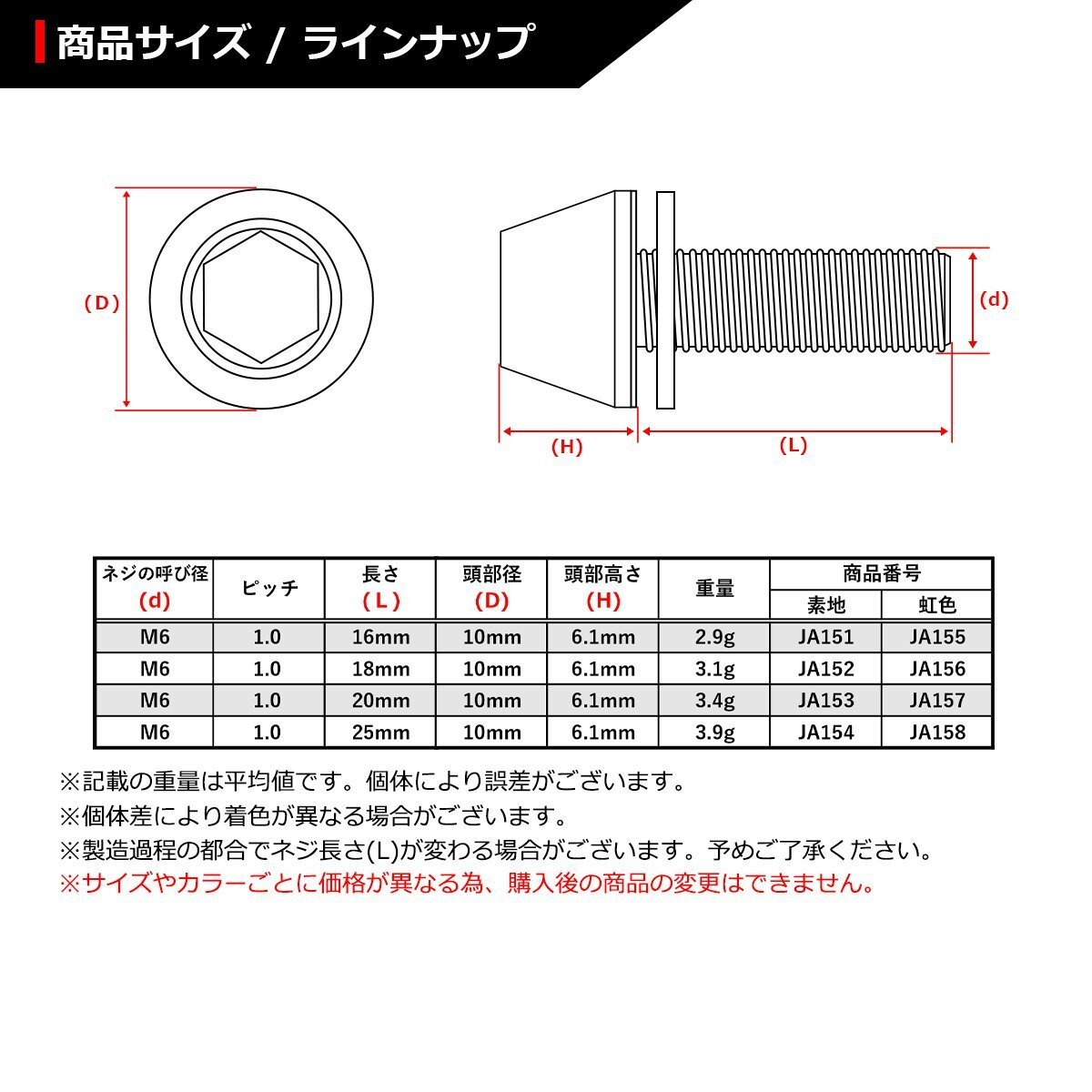 商品サイズ / ラインナップ

(D)

(d)

(H)

(L)

| ネジの呼び径 (d) | ピッチ | 長さ (L) | 頭部径 (D) | 頭部高さ (H) | 重量 | 商品番号 素地 | 商品番号 虹色 |
|---|---|---|---|---|---|---|---|
| M6 | 1.0 | 16mm | 10mm | 6.1mm | 2.9g | JA151 | JA155 |
| M6 | 1.0 | 18mm | 10mm | 6.1mm | 3.1g | JA152 | JA156 |
| M6 | 1.0 | 20mm | 10mm | 6.1mm | 3.4g | JA153 | JA157 |
| M6 | 1.0 | 25mm | 10mm | 6.1mm | 3.9g | JA154 | JA158 |

※記載の重量は平均値です。個体により誤差がございます。
※個体差により着色が異なる場合がございます。
※製造過程の都合でネジ長さ(L)が変わる場合がございます。予めご了承ください。
※サイズやカラーごとに価格が異なる為、購入後の商品の変更はできません。